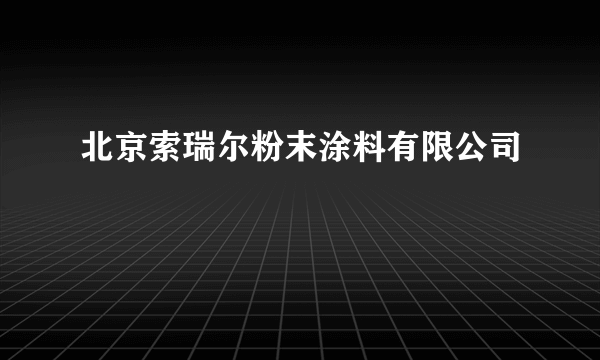 北京索瑞尔粉末涂料有限公司